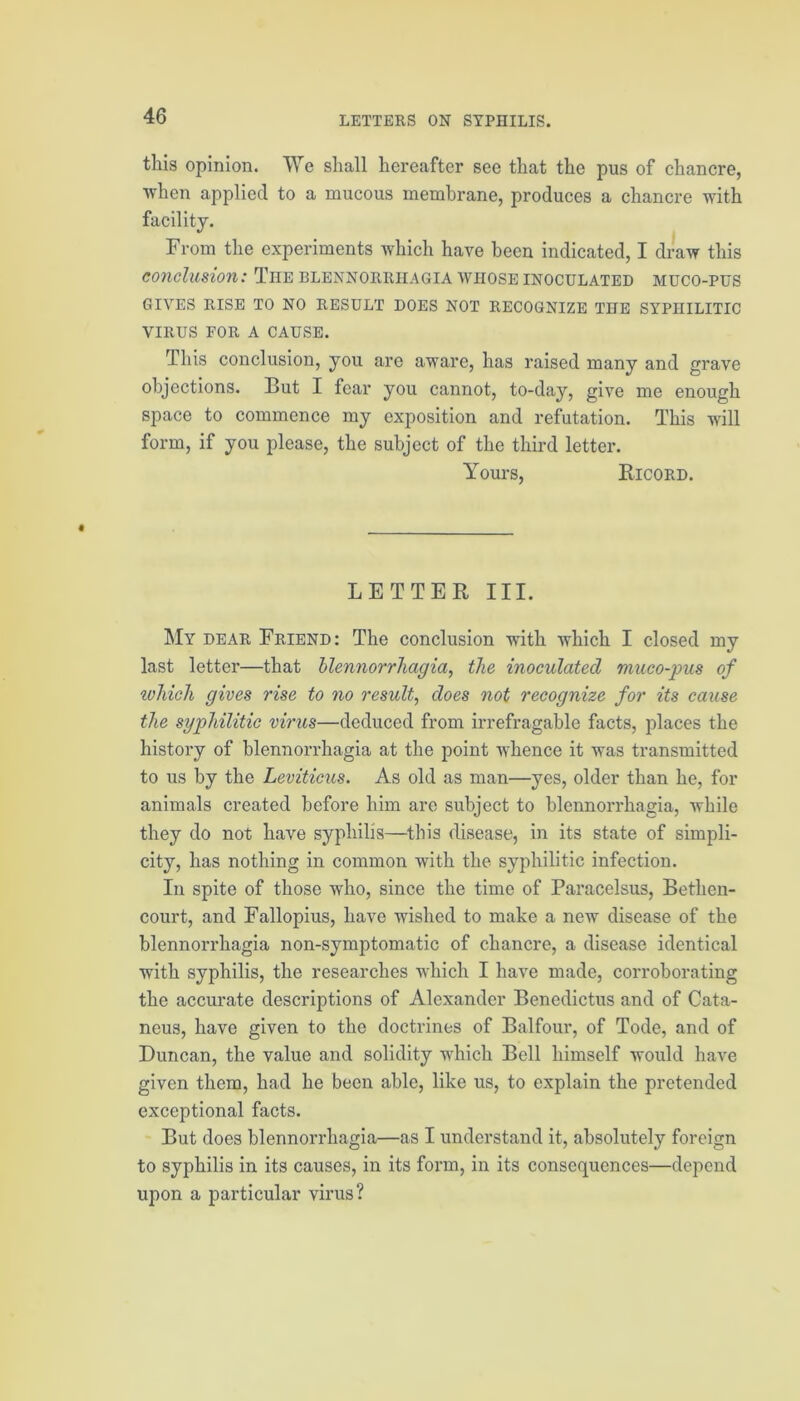 46

LETTERS ON SYPHILIS.

this opinion. We shall hereafter see that the pus of chancre, when applied to a mucous membrane, produces a chancre with facility.

From the experiments which have been indicated, I draw this conclusion: THE BLENNORRHAGIA WHOSE INOCULATED MUCO-PUS GIVES RISE TO NO RESULT DOES NOT RECOGNIZE THE SYPHILITIC VIRUS FOR A CAUSE.

This conclusion, you are aware, has raised many and grave objections. But I fear you cannot, to-day, give me enough space to commence my exposition and refutation. This will form, if you please, the subject of the third letter.

Yours, RICORD.

LETTER III.

MY DEAR FRIEND: The conclusion with which I closed my last letter—that blennorrhagia, the inoculated muco-pus of which gives rise to no result, does not recognize for its cause the syphilitic virus—deduced from irrefragable facts, places the history of blennorrhagia at the point whence it was transmitted to us by the Leviticus. As old as man—yes, older than he, for animals created before him are subject to blennorrhagia, while they do not have syphilis—this disease, in its state of simplicity, has nothing in common with the syphilitic infection.

In spite of those who, since the time of Paracelsus, Bethencourt, and Fallopius, have wished to make a new disease of the blennorrhagia non-symptomatic of chancre, a disease identical with syphilis, the researches which I have made, corroborating the accurate descriptions of Alexander Benedictus and of Cataneus, have given to the doctrines of Balfour, of Tode, and of Duncan, the value and solidity which Bell himself would have given them, had he been able, like us, to explain the pretended exceptional facts.

But does blennorrhagia—as I understand it, absolutely foreign to syphilis in its causes, in its form, in its consequences—depend upon a particular virus?